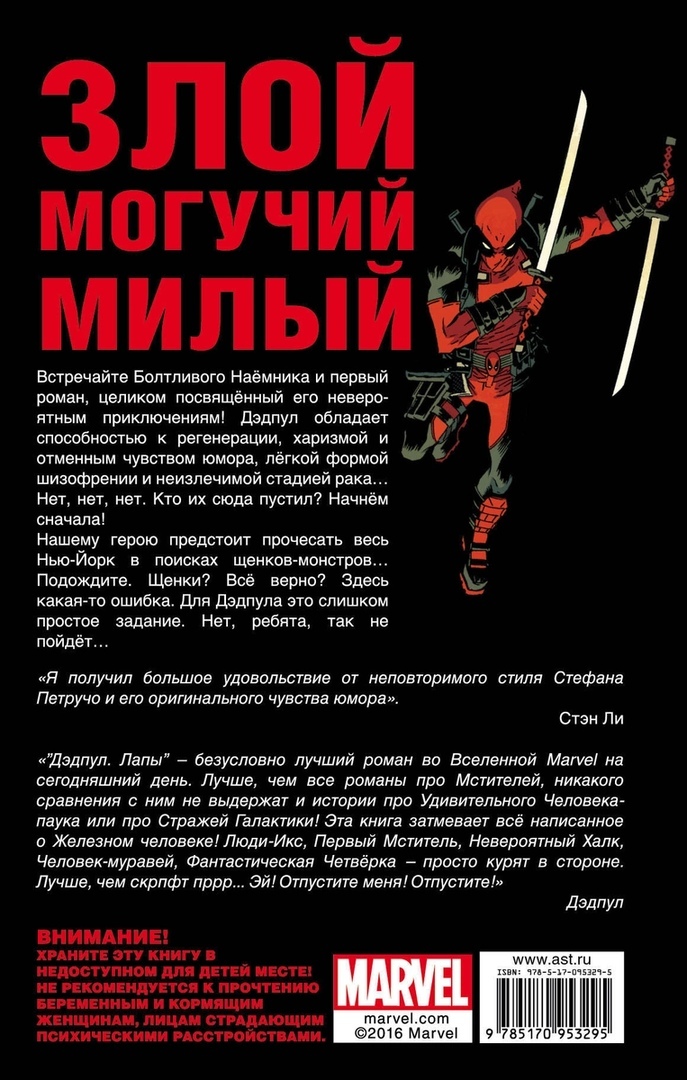 ЗЛОЙ
МОГУЧИЙ
МИЛЫЙ

Встречайте Болтливого Наёмника и первый роман, целиком посвящённый его невероятным приключениям! Дэдпул обладает способностью к регенерации, харизмой и отменным чувством юмора, лёгкой формой шизофрении и неизлечимой стадией рака… Нет, нет, нет. Кто их сюда пустил? Начнём сначала!
Нашему герою предстоит прочесать весь Нью-Йорк в поисках щенков-монстров… Подождите. Щенки? Всё верно? Здесь какая-то ошибка. Для Дэдпула это слишком простое задание. Нет, ребята, так не пойдёт…

«Я получил большое удовольствие от неповторимого стиля Стефана Петручо и его оригинального чувства юмора».

Стэн Ли

«"Дэдпул. Лапы" – безусловно лучший роман во Вселенной Marvel на сегодняшний день. Лучше, чем все романы про Мстителей, никакого сравнения с ним не выдержат и истории про Удивительного Человека-паука или про Стражей Галактики! Эта книга затмевает всё написанное о Железном человеке! Люди-Икс, Первый Мститель, Невероятный Халк, Человек-муравей, Фантастическая Четвёрка – просто курят в стороне. Лучше, чем скрпфт пррр... Эй! Отпустите меня! Отпустите!»

Дэдпул

ВНИМАНИЕ!
ХРАНИТЕ ЭТУ КНИГУ В НЕДОСТУПНОМ ДЛЯ ДЕТЕЙ МЕСТЕ! НЕ РЕКОМЕНДУЕТСЯ К ПРОЧТЕНИЮ БЕРЕМЕННЫМ И КОРМЯЩИМ ЖЕНЩИНАМ, ЛИЦАМ СТРАДАЮЩИМ ПСИХИЧЕСКИМИ РАССТРОЙСТВАМИ.

MARVEL
marvel.com
©2016 Marvel

www.ast.ru
ISBN: 978-5-17-095329-5
9 785170 953295